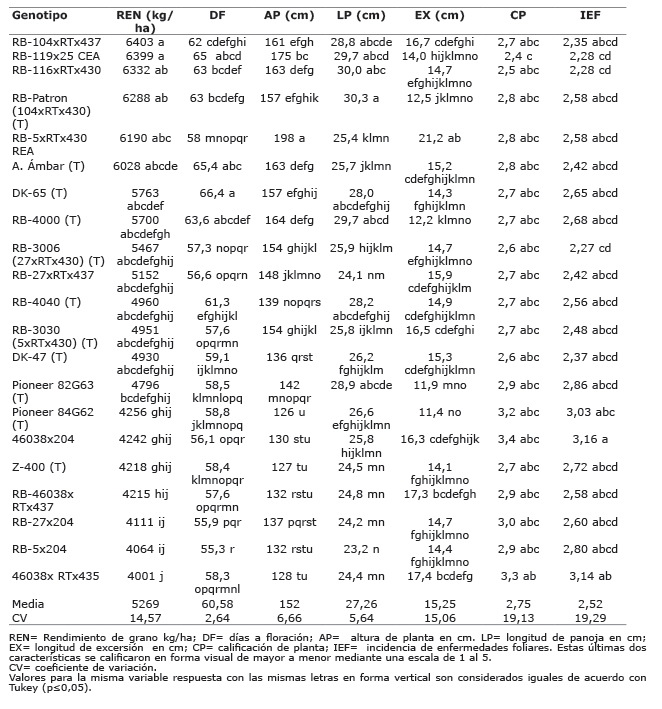 | Genotipo | REN (kg/ ha) | DF | AP (cm) | LP (cm) | EX (cm) | CP | IEF |
|---|---|---|---|---|---|---|---|
| RB-104xRTx437 | 6403 a | 62 cdefghi | 161 efgh | 28,8 abcde | 16,7 cdefghi | 2,7 abc | 2,35 abcd |
| RB-119x25 CEA | 6399 a | 65 abcd | 175 bc | 29,7 abcd | 14,0 hijklmno | 2,4 c | 2,28 cd |
| RB-116xRTx430 | 6332 ab | 63 bcdef | 163 defg | 30,0 abc | 14,7 efghijklmno | 2,5 abc | 2,28 cd |
| RB-Patron (104xRTx430) (T) | 6288 ab | 63 bcdefg | 157 efghik | 30,3 a | 12,5 jklmno | 2,8 abc | 2,58 abcd |
| RB-5xRTx430 REA | 6190 abc | 58 mnopqr | 198 a | 25,4 klmn | 21,2 ab | 2,8 abc | 2,58 abcd |
| A. Ámbar (T) | 6028 abcde | 65,4 abc | 163 defg | 25,7 jklmn | 15,2 cdefghijklmn | 2,8 abc | 2,42 abcd |
| DK-65 (T) | 5763 abcdef | 66,4 a | 157 efghij | 28,0 abcdefghij | 14,3 fghijklmn | 2,7 abc | 2,65 abcd |
| RB-4000 (T) | 5700 abcdefgh | 63,6 abcdef | 164 defg | 29,7 abcd | 12,2 klmno | 2,7 abc | 2,68 abcd |
| RB-3006 (27xRTx430) (T) | 5467 abcdefghij | 57,3 nopqr | 154 ghijkl | 25,9 hijklm | 14,7 efghijklmno | 2,6 abc | 2,27 cd |
| RB-27xRTx437 | 5152 abcdefghij | 56,6 opqrn | 148 jklmno | 24,1 nm | 15,9 cdefghijklm | 2,7 abc | 2,42 abcd |
| RB-4040 (T) | 4960 abcdefghij | 61,3 efghijkl | 139 nopqrs | 28,2 abcdefghij | 14,9 cdefghijklmn | 2,7 abc | 2,56 abcd |
| RB-3030 (5xRTx430) (T) | 4951 abcdefghij | 57,6 opqrmn | 154 ghijkl | 25,8 ijklmn | 16,5 cdefghi | 2,7 abc | 2,48 abcd |
| DK-47 (T) | 4930 abcdefghij | 59,1 ijklmno | 136 qrst | 26,2 fghijklm | 15,3 cdefghijklmn | 2,6 abc | 2,37 abcd |
| Pioneer 82G63 (T) | 4796 bcdefghij | 58,5 klmnlopq | 142 mnopqr | 28,9 abcde | 11,9 mno | 2,9 abc | 2,86 abcd |
| Pioneer 84G62 (T) | 4256 ghij | 58,8 jklmnopq | 126 u | 26,6 efghijklmn | 11,4 no | 3,2 abc | 3,03 abc |
| 46038x204 | 4242 ghij | 56,1 opqr | 130 stu | 25,8 hijklmn | 16,3 cdefghijk | 3,4 abc | 3,16 a |
| Z-400 (T) | 4218 ghij | 58,4 klmnopqr | 127 tu | 24,5 mn | 14,1 fghijklmno | 2,7 abc | 2,72 abcd |
| RB-46038x RTx437 | 4215 hij | 57,6 opqrmn | 132 rstu | 24,8 mn | 17,3 bcdefgh | 2,9 abc | 2,58 abcd |
| RB-27x204 | 4111 ij | 55,9 pqr | 137 pqrst | 24,2 mn | 14,7 fghijklmno | 3,0 abc | 2,60 abcd |
| RB-5x204 | 4064 ij | 55,3 r | 132 rstu | 23,2 n | 14,4 fghijklmno | 2,9 abc | 2,80 abcd |
| 46038x RTx435 | 4001 j | 58,3 opqrmnl | 128 tu | 24,4 mn | 17,4 bcdefg | 3,3 ab | 3,14 ab |
| Media | 5269 | 60,58 | 152 | 27,26 | 15,25 | 2,75 | 2,52 |
| CV | 14,57 | 2,64 | 6,66 | 5,64 | 15,06 | 19,13 | 19,29 |

REN= Rendimiento de grano kg/ha; DF= días a floración; AP= altura de planta en cm. LP= longitud de panoja en cm; EX= longitud de excersión en cm; CP= calificación de planta; IEF= incidencia de enfermedades foliares. Estas últimas dos características se calificaron en forma visual de mayor a menor mediante una escala de 1 al 5.
CV= coeficiente de variación.
Valores para la misma variable respuesta con las mismas letras en forma vertical son considerados iguales de acuerdo con Tukey (p≤0,05).